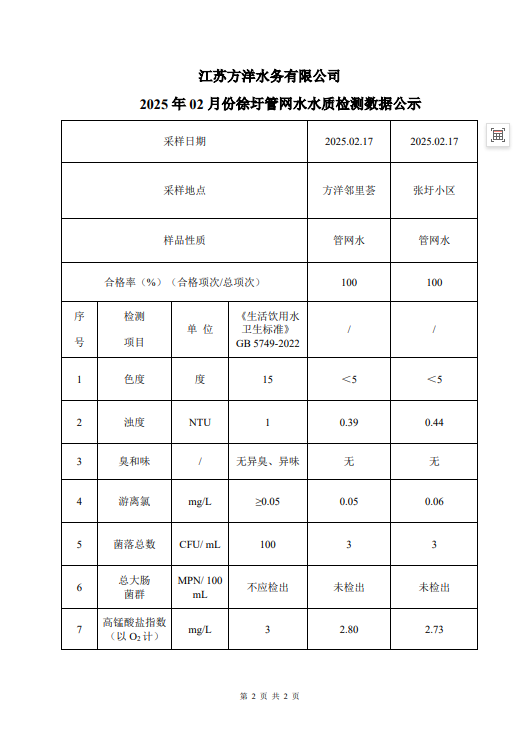 江苏方洋水务有限公司

2025 年 02 月份徐圩管网水水质检测数据公示

| 采样日期 | | | | 2025.02.17 | 2025.02.17 |
|---|---|---|---|---|---|
| 采样地点 | | | | 方洋邻里荟 | 张圩小区 |
| 样品性质 | | | | 管网水 | 管网水 |
| 合格率（%）（合格项次/总项次） | | | | 100 | 100 |
| 序号 | 检测项目 | 单 位 | 《生活饮用水卫生标准》GB 5749-2022 | / | / |
| 1 | 色度 | 度 | 15 | ＜5 | ＜5 |
| 2 | 浊度 | NTU | 1 | 0.39 | 0.44 |
| 3 | 臭和味 | / | 无异臭、异味 | 无 | 无 |
| 4 | 游离氯 | mg/L | ≥0.05 | 0.05 | 0.06 |
| 5 | 菌落总数 | CFU/ mL | 100 | 3 | 3 |
| 6 | 总大肠菌群 | MPN/ 100 mL | 不应检出 | 未检出 | 未检出 |
| 7 | 高锰酸盐指数（以 $O_2$ 计） | mg/L | 3 | 2.80 | 2.73 |

第 2 页 共 2 页